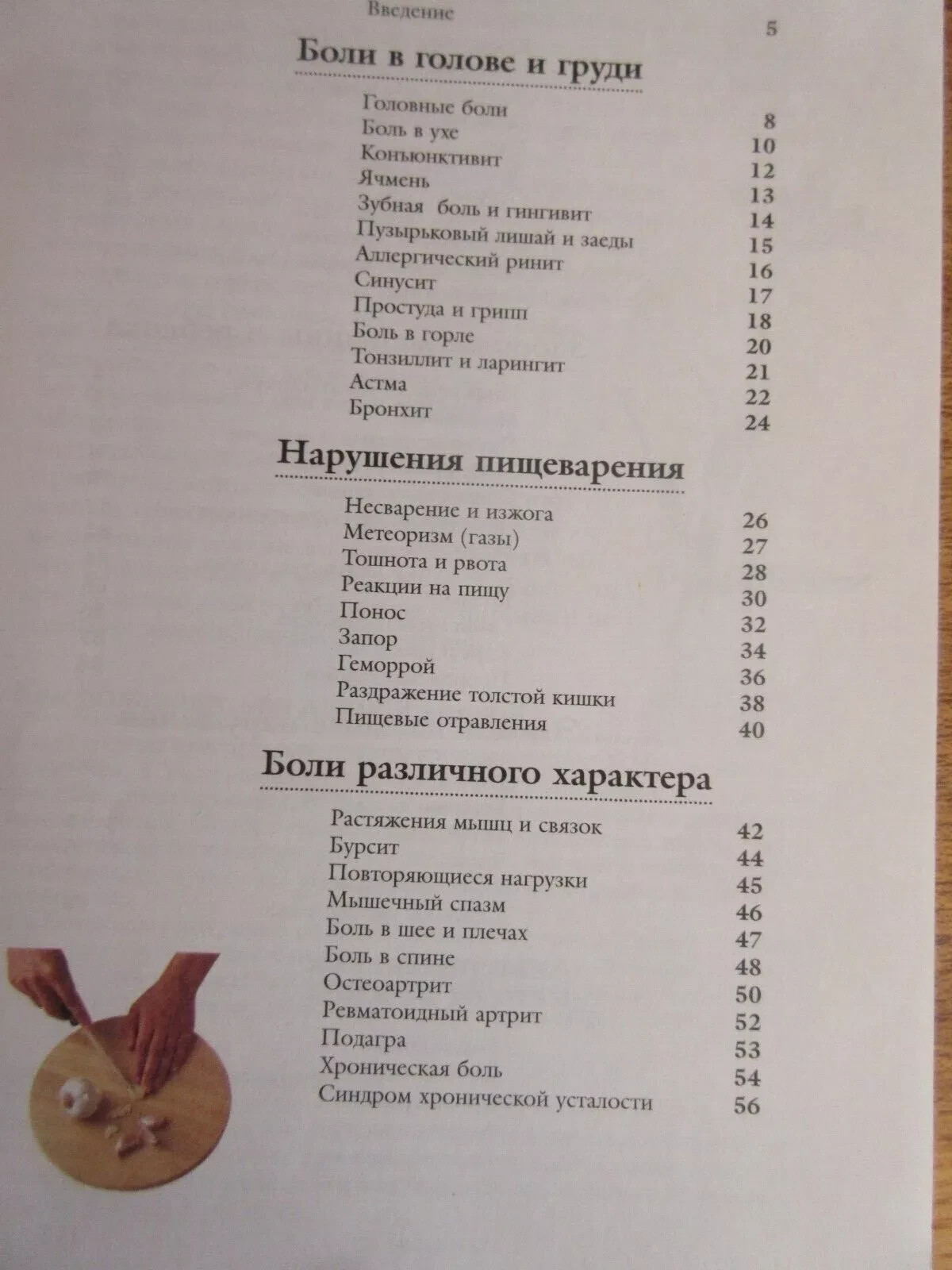 Введение 5

Боли в голове и груди

Головные боли 8
Боль в ухе 10
Конъюнктивит 12
Ячмень 13
Зубная боль и гингивит 14
Пузырьковый лишай и заеды 15
Аллергический ринит 16
Синусит 17
Простуда и грипп 18
Боль в горле 20
Тонзиллит и ларингит 21
Астма 22
Бронхит 24

Нарушения пищеварения

Несварение и изжога 26
Метеоризм (газы) 27
Тошнота и рвота 28
Реакции на пищу 30
Понос 32
Запор 34
Геморрой 36
Раздражение толстой кишки 38
Пищевые отравления 40

Боли различного характера

Растяжения мышц и связок 42
Бурсит 44
Повторяющиеся нагрузки 45
Мышечный спазм 46
Боль в шее и плечах 47
Боль в спине 48
Остеоартрит 50
Ревматоидный артрит 52
Подагра 53
Хроническая боль 54
Синдром хронической усталости 56